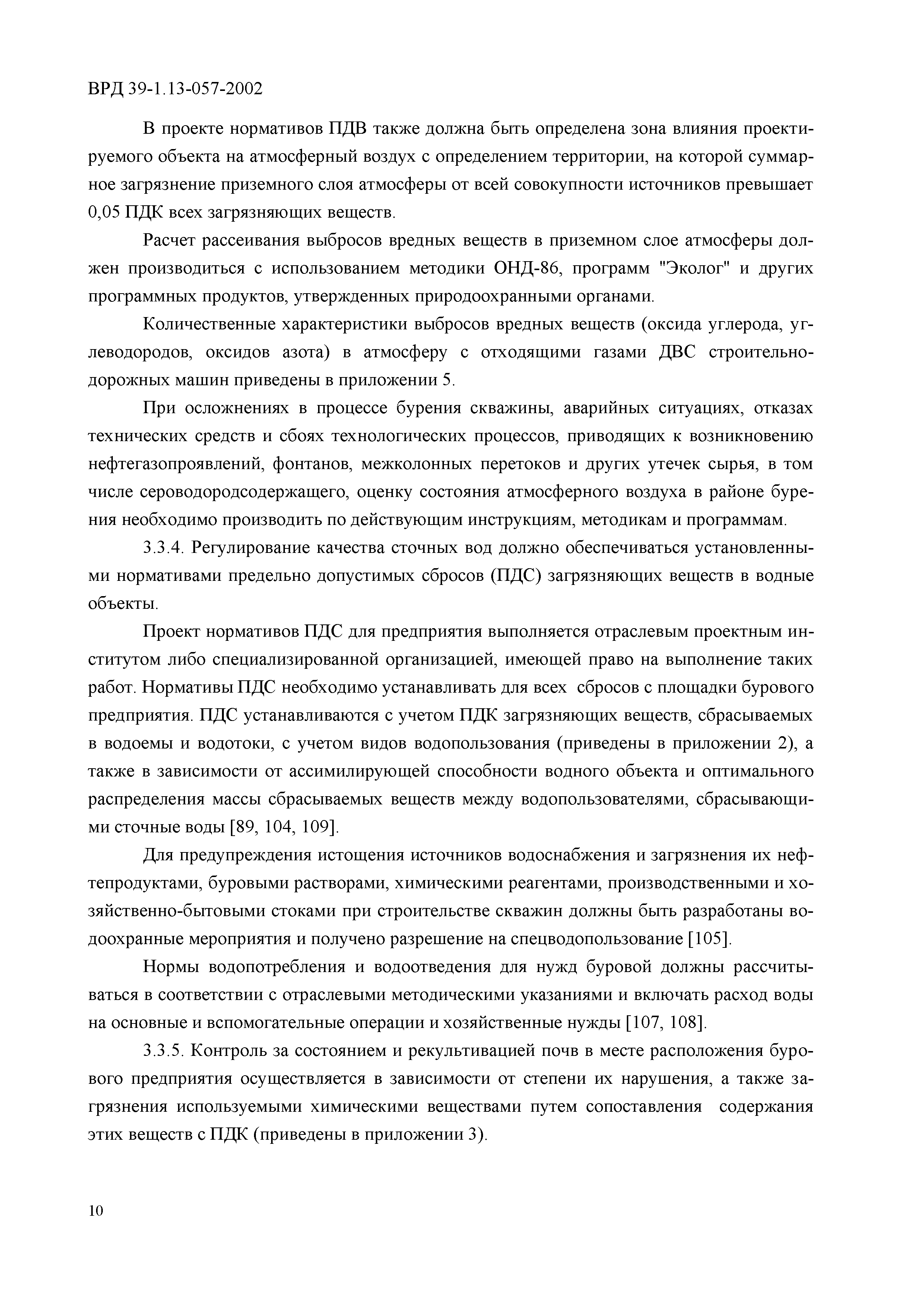 ВРД 39-1.13-057-2002

В проекте нормативов ПДВ также должна быть определена зона влияния проектируемого объекта на атмосферный воздух с определением территории, на которой суммарное загрязнение приземного слоя атмосферы от всей совокупности источников превышает 0,05 ПДК всех загрязняющих веществ.

Расчет рассеивания выбросов вредных веществ в приземном слое атмосферы должен производиться с использованием методики ОНД-86, программ "Эколог" и других программных продуктов, утвержденных природоохранными органами.

Количественные характеристики выбросов вредных веществ (оксида углерода, углеводородов, оксидов азота) в атмосферу с отходящими газами ДВС строительно-дорожных машин приведены в приложении 5.

При осложнениях в процессе бурения скважины, аварийных ситуациях, отказах технических средств и сбоях технологических процессов, приводящих к возникновению нефтегазопроявлений, фонтанов, межколонных перетоков и других утечек сырья, в том числе сероводородсодержащего, оценку состояния атмосферного воздуха в районе бурения необходимо производить по действующим инструкциям, методикам и программам.

3.3.4. Регулирование качества сточных вод должно обеспечиваться установленными нормативами предельно допустимых сбросов (ПДС) загрязняющих веществ в водные объекты.

Проект нормативов ПДС для предприятия выполняется отраслевым проектным институтом либо специализированной организацией, имеющей право на выполнение таких работ. Нормативы ПДС необходимо устанавливать для всех сбросов с площадки бурового предприятия. ПДС устанавливаются с учетом ПДК загрязняющих веществ, сбрасываемых в водоемы и водотоки, с учетом видов водопользования (приведены в приложении 2), а также в зависимости от ассимилирующей способности водного объекта и оптимального распределения массы сбрасываемых веществ между водопользователями, сбрасывающими сточные воды [89, 104, 109].

Для предупреждения истощения источников водоснабжения и загрязнения их нефтепродуктами, буровыми растворами, химическими реагентами, производственными и хозяйственно-бытовыми стоками при строительстве скважин должны быть разработаны водоохранные мероприятия и получено разрешение на спецводопользование [105].

Нормы водопотребления и водоотведения для нужд буровой должны рассчитываться в соответствии с отраслевыми методическими указаниями и включать расход воды на основные и вспомогательные операции и хозяйственные нужды [107, 108].

3.3.5. Контроль за состоянием и рекультивацией почв в месте расположения бурового предприятия осуществляется в зависимости от степени их нарушения, а также загрязнения используемыми химическими веществами путем сопоставления содержания этих веществ с ПДК (приведены в приложении 3).

10